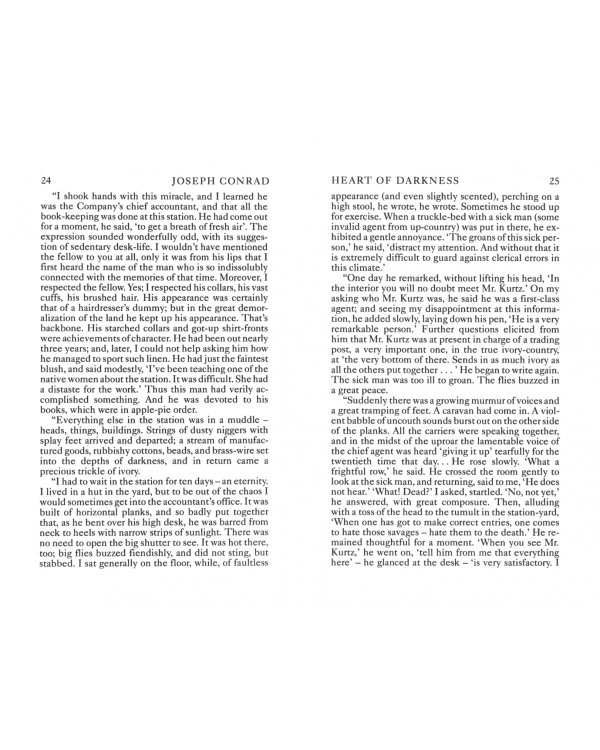 24 JOSEPH CONRAD

"I shook hands with this miracle, and I learned he was the Company's chief accountant, and that all the book-keeping was done at this station. He had come out for a moment, he said, 'to get a breath of fresh air'. The expression sounded wonderfully odd, with its suggestion of sedentary desk-life. I wouldn't have mentioned the fellow to you at all, only it was from his lips that I first heard the name of the man who is so indissolubly connected with the memories of that time. Moreover, I respected the fellow. Yes; I respected his collars, his vast cuffs, his brushed hair. His appearance was certainly that of a hairdresser's dummy; but in the great demoralization of the land he kept up his appearance. That's backbone. His starched collars and got-up shirt-fronts were achievements of character. He had been out nearly three years; and, later, I could not help asking him how he managed to sport such linen. He had just the faintest blush, and said modestly, 'I've been teaching one of the native women about the station. It was difficult. She had a distaste for the work.' Thus this man had verily accomplished something. And he was devoted to his books, which were in apple-pie order.

"Everything else in the station was in a muddle – heads, things, buildings. Strings of dusty niggers with splay feet arrived and departed; a stream of manufactured goods, rubbishy cottons, beads, and brass-wire set into the depths of darkness, and in return came a precious trickle of ivory.

"I had to wait in the station for ten days – an eternity. I lived in a hut in the yard, but to be out of the chaos I would sometimes get into the accountant's office. It was built of horizontal planks, and so badly put together that, as he bent over his high desk, he was barred from neck to heels with narrow strips of sunlight. There was no need to open the big shutter to see. It was hot there, too; big flies buzzed fiendishly, and did not sting, but stabbed. I sat generally on the floor, while, of faultless

HEART OF DARKNESS 25

appearance (and even slightly scented), perching on a high stool, he wrote, he wrote. Sometimes he stood up for exercise. When a truckle-bed with a sick man (some invalid agent from up-country) was put in there, he exhibited a gentle annoyance. 'The groans of this sick person,' he said, 'distract my attention. And without that it is extremely difficult to guard against clerical errors in this climate.'

"One day he remarked, without lifting his head, 'In the interior you will no doubt meet Mr. Kurtz.' On my asking who Mr. Kurtz was, he said he was a first-class agent; and seeing my disappointment at this information, he added slowly, laying down his pen, 'He is a very remarkable person.' Further questions elicited from him that Mr. Kurtz was at present in charge of a trading post, a very important one, in the true ivory-country, at 'the very bottom of there. Sends in as much ivory as all the others put together . . . ' He began to write again. The sick man was too ill to groan. The flies buzzed in a great peace.

"Suddenly there was a growing murmur of voices and a great tramping of feet. A caravan had come in. A violent babble of uncouth sounds burst out on the other side of the planks. All the carriers were speaking together, and in the midst of the uproar the lamentable voice of the chief agent was heard 'giving it up' tearfully for the twentieth time that day. . . He rose slowly. 'What a frightful row,' he said. He crossed the room gently to look at the sick man, and returning, said to me, 'He does not hear.' 'What! Dead?' I asked, startled. 'No, not yet,' he answered, with great composure. Then, alluding with a toss of the head to the tumult in the station-yard, 'When one has got to make correct entries, one comes to hate those savages – hate them to the death.' He remained thoughtful for a moment. 'When you see Mr. Kurtz,' he went on, 'tell him from me that everything here' – he glanced at the desk – 'is very satisfactory. I